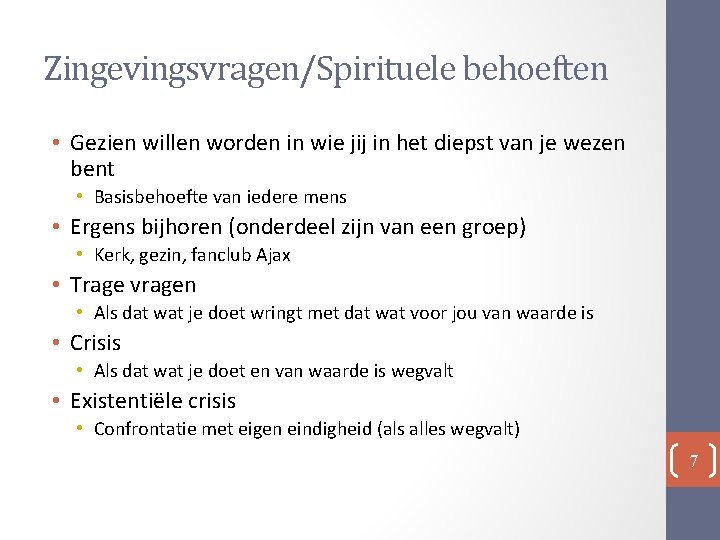 Zingevingsvragen/Spirituele behoeften

• Gezien willen worden in wie jij in het diepst van je wezen bent
• Basisbehoefte van iedere mens
• Ergens bijhoren (onderdeel zijn van een groep)
• Kerk, gezin, fanclub Ajax
• Trage vragen
• Als dat wat je doet wringt met dat wat voor jou van waarde is
• Crisis
• Als dat wat je doet en van waarde is wegvalt
• Existentiële crisis
• Confrontatie met eigen eindigheid (als alles wegvalt)

7